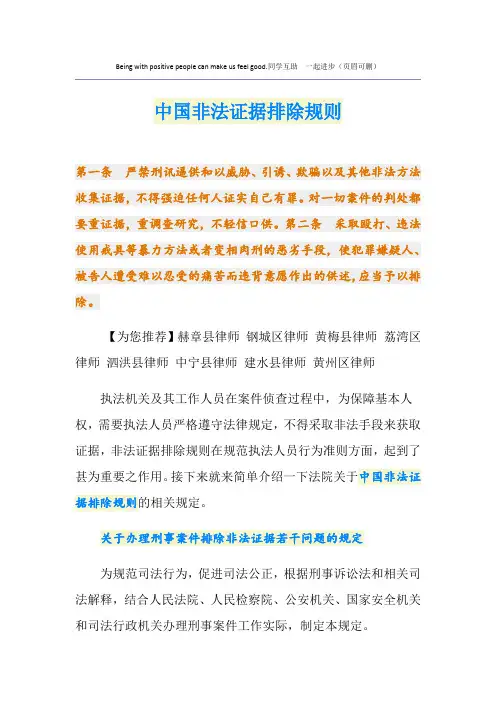 Being with positive people can make us feel good.同学互助 一起进步（页眉可删）

中国非法证据排除规则

第一条 严禁刑讯逼供和以威胁、引诱、欺骗以及其他非法方法收集证据，不得强迫任何人证实自己有罪。对一切案件的判处都要重证据，重调查研究，不轻信口供。第二条 采取殴打、违法使用戒具等暴力方法或者变相肉刑的恶劣手段，使犯罪嫌疑人、被告人遭受难以忍受的痛苦而违背意愿作出的供述，应当予以排除。

【为您推荐】赫章县律师 钢城区律师 黄梅县律师 荔湾区律师 泗洪县律师 中宁县律师 建水县律师 黄州区律师

执法机关及其工作人员在案件侦查过程中，为保障基本人权，需要执法人员严格遵守法律规定，不得采取非法手段来获取证据，非法证据排除规则在规范执法人员行为准则方面，起到了甚为重要之作用。接下来就来简单介绍一下法院关于中国非法证据排除规则的相关规定。

关于办理刑事案件排除非法证据若干问题的规定

为规范司法行为，促进司法公正，根据刑事诉讼法和相关司法解释，结合人民法院、人民检察院、公安机关、国家安全机关和司法行政机关办理刑事案件工作实际，制定本规定。